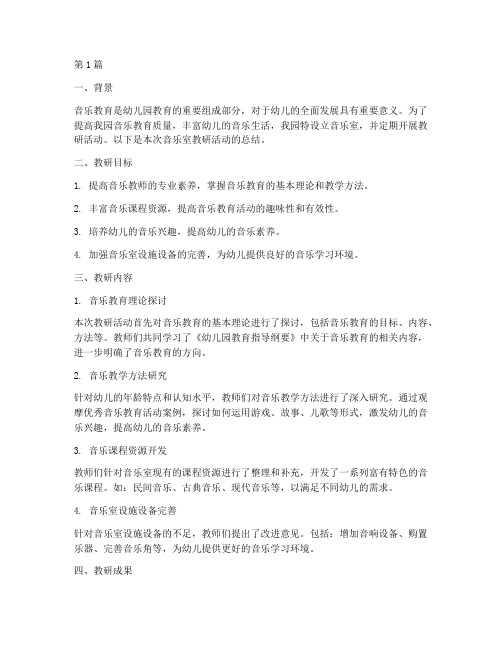 第1篇

一、背景

音乐教育是幼儿园教育的重要组成部分，对于幼儿的全面发展具有重要意义。为了提高我园音乐教育质量，丰富幼儿的音乐生活，我园特设立音乐室，并定期开展教研活动。以下是本次音乐室教研活动的总结。

二、教研目标

1. 提高音乐教师的专业素养，掌握音乐教育的基本理论和教学方法。

2. 丰富音乐课程资源，提高音乐教育活动的趣味性和有效性。

3. 培养幼儿的音乐兴趣，提高幼儿的音乐素养。

4. 加强音乐室设施设备的完善，为幼儿提供良好的音乐学习环境。

三、教研内容

1. 音乐教育理论探讨

本次教研活动首先对音乐教育的基本理论进行了探讨，包括音乐教育的目标、内容、方法等。教师们共同学习了《幼儿园教育指导纲要》中关于音乐教育的相关内容，进一步明确了音乐教育的方向。

2. 音乐教学方法研究

针对幼儿的年龄特点和认知水平，教师们对音乐教学方法进行了深入研究。通过观摩优秀音乐教育活动案例，探讨如何运用游戏、故事、儿歌等形式，激发幼儿的音乐兴趣，提高幼儿的音乐素养。

3. 音乐课程资源开发

教师们针对音乐室现有的课程资源进行了整理和补充，开发了一系列富有特色的音乐课程。如：民间音乐、古典音乐、现代音乐等，以满足不同幼儿的需求。

4. 音乐室设施设备完善

针对音乐室设施设备的不足，教师们提出了改进意见。包括：增加音响设备、购置乐器、完善音乐角等，为幼儿提供更好的音乐学习环境。

四、教研成果